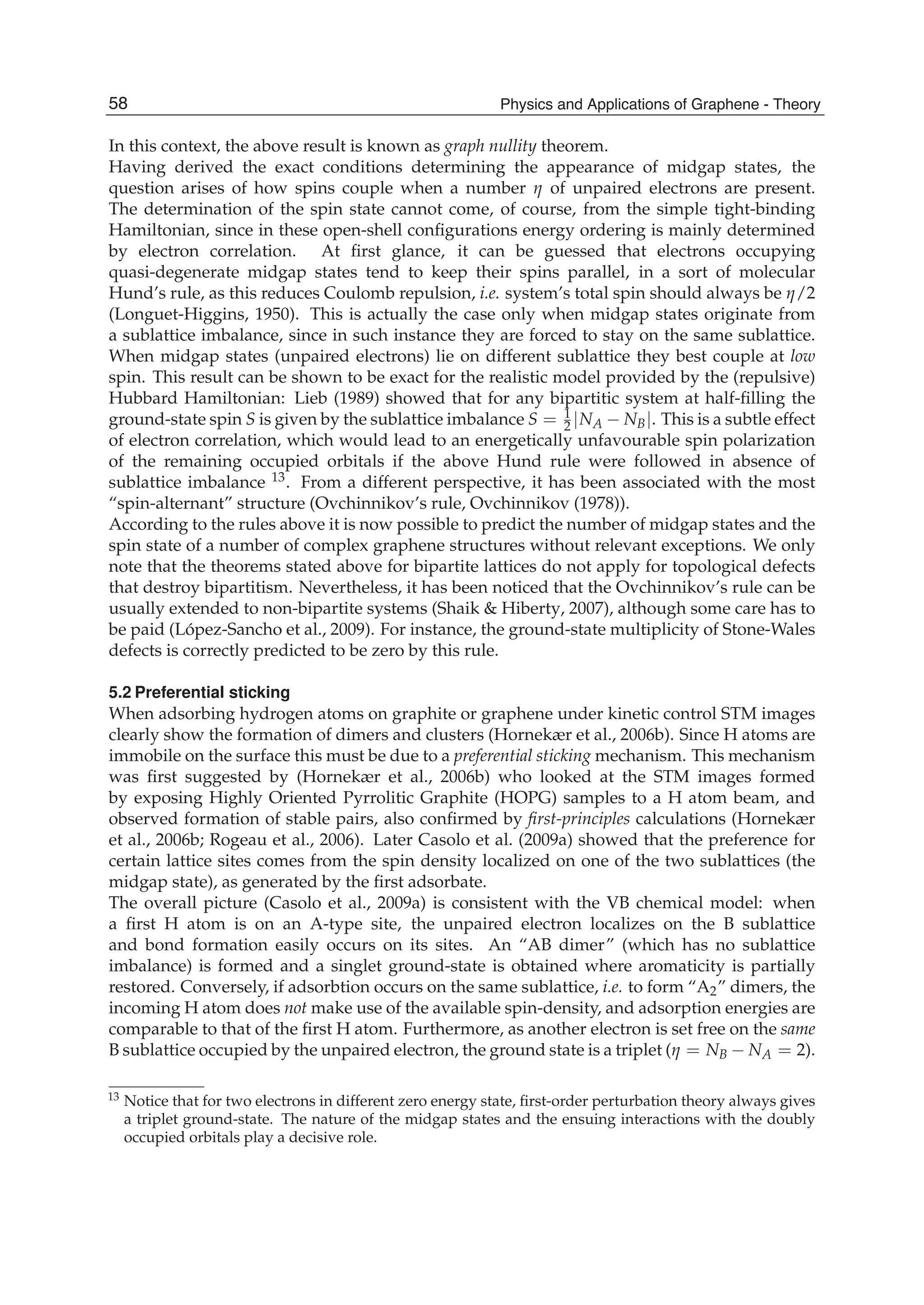 58 Physics and Applications of Graphene - Theory

In this context, the above result is known as graph nullity theorem.
Having derived the exact conditions determining the appearance of midgap states, the question arises of how spins couple when a number $\eta$ of unpaired electrons are present. The determination of the spin state cannot come, of course, from the simple tight-binding Hamiltonian, since in these open-shell configurations energy ordering is mainly determined by electron correlation. At first glance, it can be guessed that electrons occupying quasi-degenerate midgap states tend to keep their spins parallel, in a sort of molecular Hund's rule, as this reduces Coulomb repulsion, i.e. system's total spin should always be $\eta/2$ (Longuet-Higgins, 1950). This is actually the case only when midgap states originate from a sublattice imbalance, since in such instance they are forced to stay on the same sublattice. When midgap states (unpaired electrons) lie on different sublattice they best couple at low spin. This result can be shown to be exact for the realistic model provided by the (repulsive) Hubbard Hamiltonian: Lieb (1989) showed that for any bipartitic system at half-filling the ground-state spin $S$ is given by the sublattice imbalance $S = \frac{1}{2}|N_A - N_B|$. This is a subtle effect of electron correlation, which would lead to an energetically unfavourable spin polarization of the remaining occupied orbitals if the above Hund rule were followed in absence of sublattice imbalance $^{13}$. From a different perspective, it has been associated with the most "spin-alternant" structure (Ovchinnikov's rule, Ovchinnikov (1978)).
According to the rules above it is now possible to predict the number of midgap states and the spin state of a number of complex graphene structures without relevant exceptions. We only note that the theorems stated above for bipartite lattices do not apply for topological defects that destroy bipartitism. Nevertheless, it has been noticed that the Ovchinnikov's rule can be usually extended to non-bipartite systems (Shaik & Hiberty, 2007), although some care has to be paid (López-Sancho et al., 2009). For instance, the ground-state multiplicity of Stone-Wales defects is correctly predicted to be zero by this rule.

5.2 Preferential sticking
When adsorbing hydrogen atoms on graphite or graphene under kinetic control STM images clearly show the formation of dimers and clusters (Hornekær et al., 2006b). Since H atoms are immobile on the surface this must be due to a preferential sticking mechanism. This mechanism was first suggested by (Hornekær et al., 2006b) who looked at the STM images formed by exposing Highly Oriented Pyrrolitic Graphite (HOPG) samples to a H atom beam, and observed formation of stable pairs, also confirmed by first-principles calculations (Hornekær et al., 2006b; Rogeau et al., 2006). Later Casolo et al. (2009a) showed that the preference for certain lattice sites comes from the spin density localized on one of the two sublattices (the midgap state), as generated by the first adsorbate.
The overall picture (Casolo et al., 2009a) is consistent with the VB chemical model: when a first H atom is on an A-type site, the unpaired electron localizes on the B sublattice and bond formation easily occurs on its sites. An "AB dimer" (which has no sublattice imbalance) is formed and a singlet ground-state is obtained where aromaticity is partially restored. Conversely, if adsorbtion occurs on the same sublattice, i.e. to form "$A_2$" dimers, the incoming H atom does not make use of the available spin-density, and adsorption energies are comparable to that of the first H atom. Furthermore, as another electron is set free on the same B sublattice occupied by the unpaired electron, the ground state is a triplet ($\eta = N_B - N_A = 2$).

$^{13}$ Notice that for two electrons in different zero energy state, first-order perturbation theory always gives a triplet ground-state. The nature of the midgap states and the ensuing interactions with the doubly occupied orbitals play a decisive role.